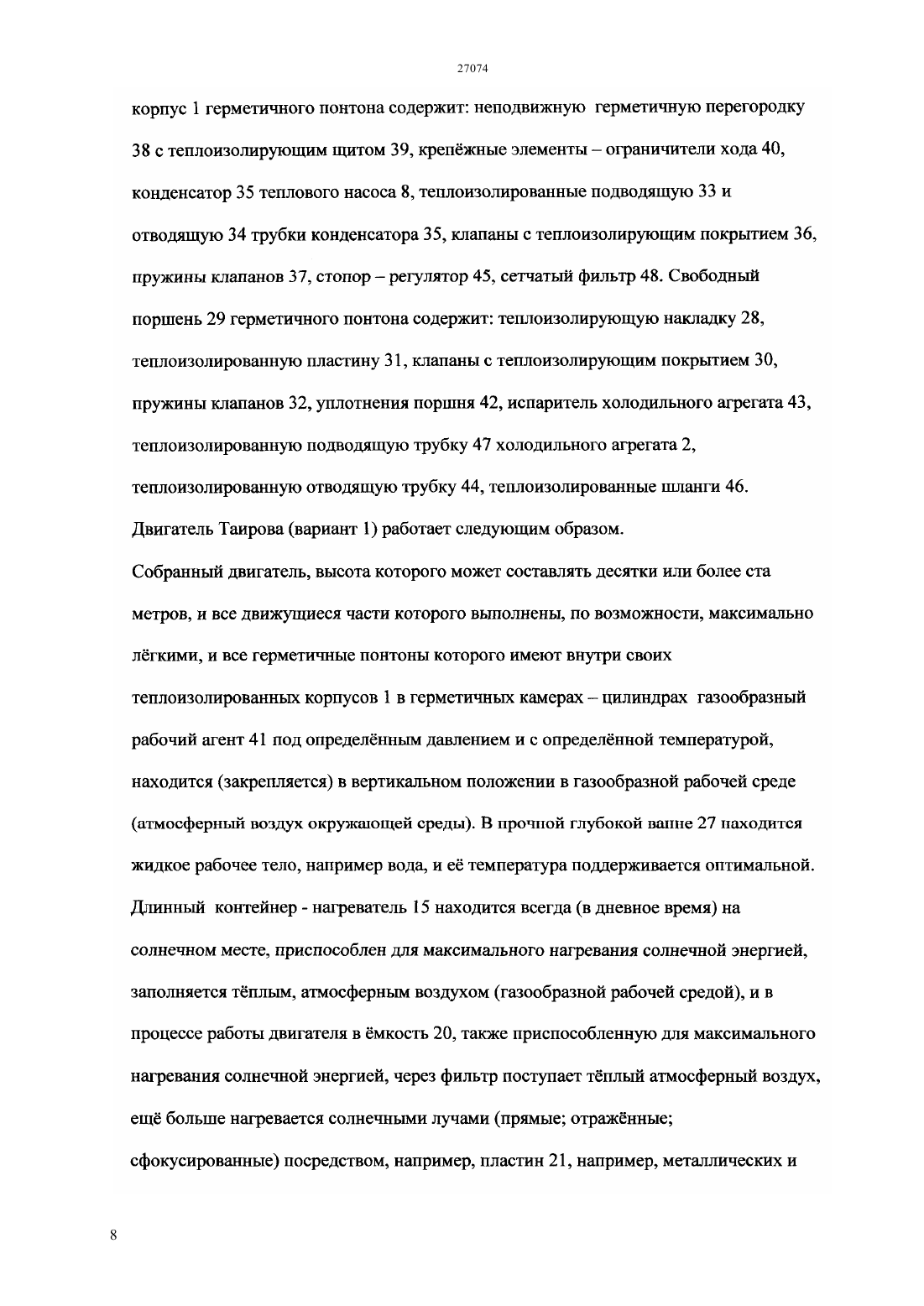 27074

корпус 1 герметичного понтона содержит: неподвижную герметичную перегородку 38 с теплоизолирующим щитом 39, крепёжные элементы – ограничители хода 40, конденсатор 35 теплового насоса 8, теплоизолированные подводящую 33 и отводящую 34 трубки конденсатора 35, клапаны с теплоизолирующим покрытием 36, пружины клапанов 37, стопор – регулятор 45, сетчатый фильтр 48. Свободный поршень 29 герметичного понтона содержит: теплоизолирующую накладку 28, теплоизолированную пластину 31, клапаны с теплоизолирующим покрытием 30, пружины клапанов 32, уплотнения поршня 42, испаритель холодильного агрегата 43, теплоизолированную подводящую трубку 47 холодильного агрегата 2, теплоизолированную отводящую трубку 44, теплоизолированные шланги 46.
Двигатель Таирова (вариант 1) работает следующим образом.
Собранный двигатель, высота которого может составлять десятки или более ста метров, и все движущиеся части которого выполнены, по возможности, максимально лёгкими, и все герметичные понтоны которого имеют внутри своих теплоизолированных корпусов 1 в герметичных камерах – цилиндрах газообразный рабочий агент 41 под определённым давлением и с определённой температурой, находится (закрепляется) в вертикальном положении в газообразной рабочей среде (атмосферный воздух окружающей среды). В прочной глубокой ванне 27 находится жидкое рабочее тело, например вода, и её температура поддерживается оптимальной. Длинный контейнер - нагреватель 15 находится всегда (в дневное время) на солнечном месте, приспособлен для максимального нагревания солнечной энергией, заполняется тёплым, атмосферным воздухом (газообразной рабочей средой), и в процессе работы двигателя в ёмкость 20, также приспособленную для максимального нагревания солнечной энергией, через фильтр поступает тёплый атмосферный воздух, ещё больше нагревается солнечными лучами (прямые; отражённые; сфокусированные) посредством, например, пластин 21, например, металлических и

8